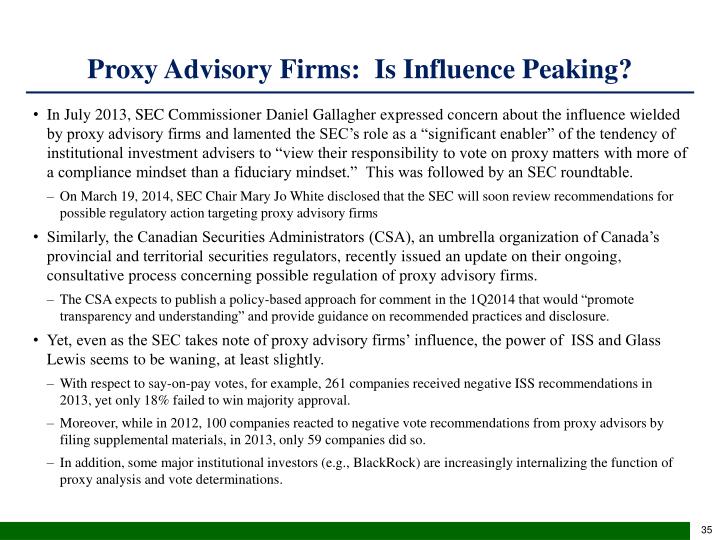 Proxy Advisory Firms: Is Influence Peaking?

• In July 2013, SEC Commissioner Daniel Gallagher expressed concern about the influence wielded by proxy advisory firms and lamented the SEC's role as a "significant enabler" of the tendency of institutional investment advisers to "view their responsibility to vote on proxy matters with more of a compliance mindset than a fiduciary mindset." This was followed by an SEC roundtable.

– On March 19, 2014, SEC Chair Mary Jo White disclosed that the SEC will soon review recommendations for possible regulatory action targeting proxy advisory firms

• Similarly, the Canadian Securities Administrators (CSA), an umbrella organization of Canada's provincial and territorial securities regulators, recently issued an update on their ongoing, consultative process concerning possible regulation of proxy advisory firms.

– The CSA expects to publish a policy-based approach for comment in the 1Q2014 that would "promote transparency and understanding" and provide guidance on recommended practices and disclosure.

• Yet, even as the SEC takes note of proxy advisory firms' influence, the power of ISS and Glass Lewis seems to be waning, at least slightly.

– With respect to say-on-pay votes, for example, 261 companies received negative ISS recommendations in 2013, yet only 18% failed to win majority approval.

– Moreover, while in 2012, 100 companies reacted to negative vote recommendations from proxy advisors by filing supplemental materials, in 2013, only 59 companies did so.

– In addition, some major institutional investors (e.g., BlackRock) are increasingly internalizing the function of proxy analysis and vote determinations.

35